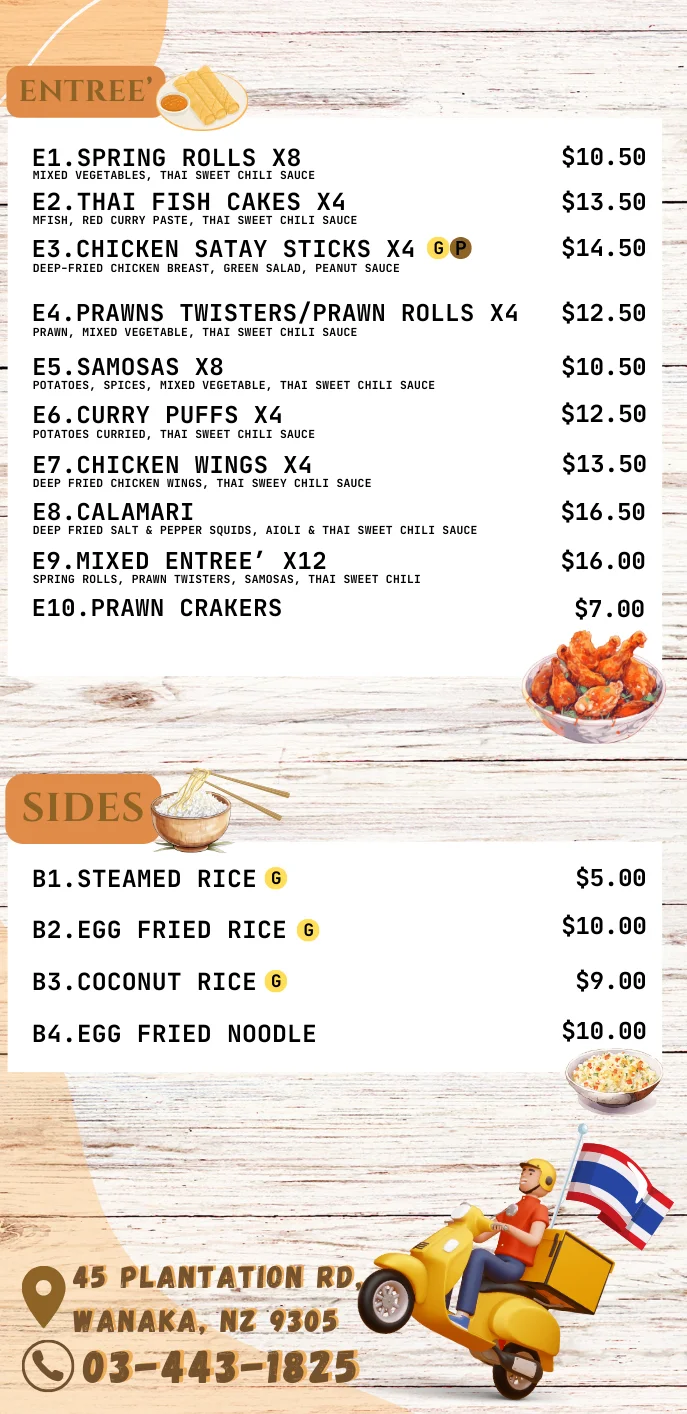 ENTREE'

E1.SPRING ROLLS X8 $10.50
MIXED VEGETABLES, THAI SWEET CHILI SAUCE

E2.THAI FISH CAKES X4 $13.50
MFISH, RED CURRY PASTE, THAI SWEET CHILI SAUCE

E3.CHICKEN SATAY STICKS X4 G P $14.50
DEEP-FRIED CHICKEN BREAST, GREEN SALAD, PEANUT SAUCE

E4.PRAWNS TWISTERS/PRAWN ROLLS X4 $12.50
PRAWN, MIXED VEGETABLE, THAI SWEET CHILI SAUCE

E5.SAMOSAS X8 $10.50
POTATOES, SPICES, MIXED VEGETABLE, THAI SWEET CHILI SAUCE

E6.CURRY PUFFS X4 $12.50
POTATOES CURRIED, THAI SWEET CHILI SAUCE

E7.CHICKEN WINGS X4 $13.50
DEEP FRIED CHICKEN WINGS, THAI SWEEY CHILI SAUCE

E8.CALAMARI $16.50
DEEP FRIED SALT & PEPPER SQUIDS, AIOLI & THAI SWEET CHILI SAUCE

E9.MIXED ENTREE' X12 $16.00
SPRING ROLLS, PRAWN TWISTERS, SAMOSAS, THAI SWEET CHILI

E10.PRAWN CRAKERS $7.00

SIDES

B1.STEAMED RICE G $5.00

B2.EGG FRIED RICE G $10.00

B3.COCONUT RICE G $9.00

B4.EGG FRIED NOODLE $10.00

45 PLANTATION RD, WANAKA, NZ 9305

03-443-1825